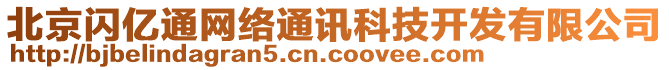 北京闪亿通网络通讯科技开发有限公司
http://bjbelindagran5.cn.coovee.com